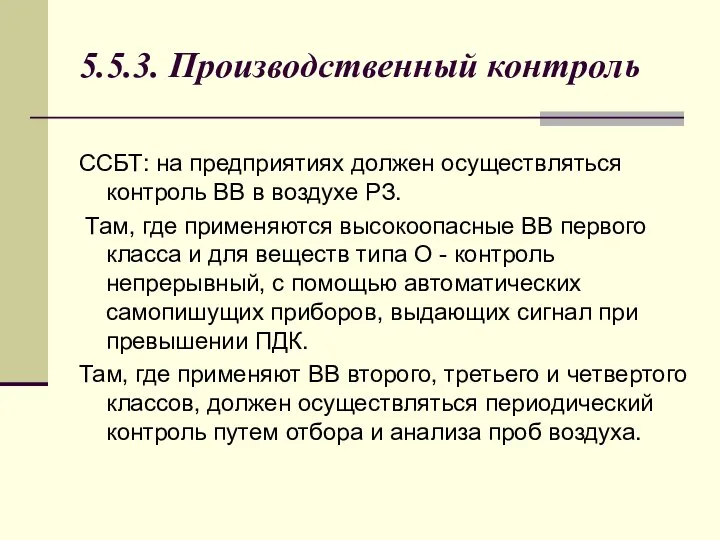 5.5.3. Производственный контроль

ССБТ: на предприятиях должен осуществляться контроль ВВ в воздухе РЗ.

Там, где применяются высокоопасные ВВ первого класса и для веществ типа О - контроль непрерывный, с помощью автоматических самопишущих приборов, выдающих сигнал при превышении ПДК.

Там, где применяют ВВ второго, третьего и четвертого классов, должен осуществляться периодический контроль путем отбора и анализа проб воздуха.